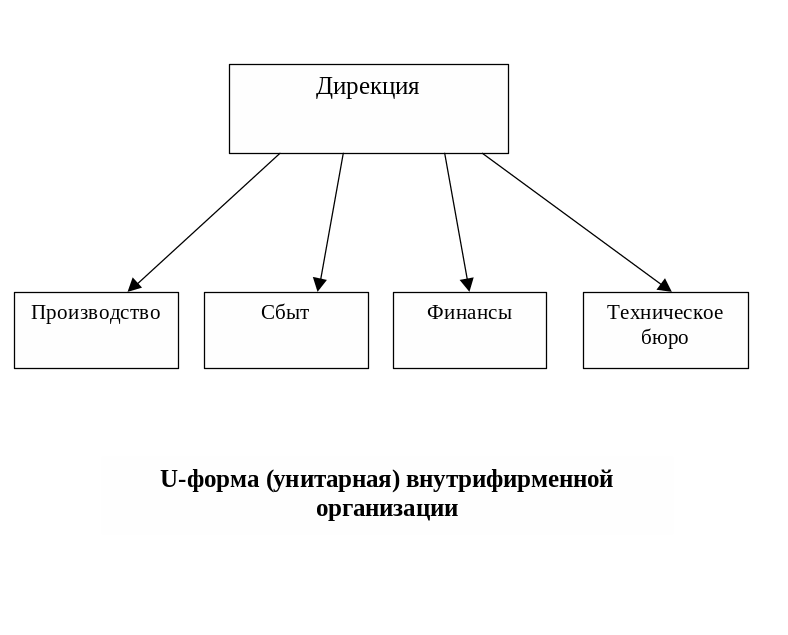 Дирекция

Производство

Сбыт

Финансы

Техническое бюро

U-форма (унитарная) внутрифирменной организации